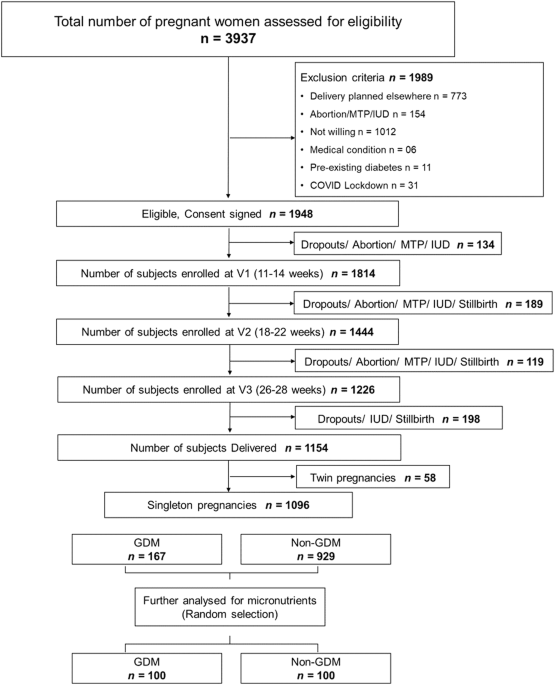 Total number of pregnant women assessed for eligibility
n = 3937

Exclusion criteria n = 1989
• Delivery planned elsewhere n = 773
• Abortion/MTP/IUD n = 154
• Not willing n = 1012
• Medical condition n = 06
• Pre-existing diabetes n = 11
• COVID Lockdown n = 31

Eligible, Consent signed n = 1948

Dropouts/ Abortion/ MTP/ IUD n = 134

Number of subjects enrolled at V1 (11-14 weeks) n = 1814

Dropouts/ Abortion/ MTP/ IUD/ Stillbirth n = 189

Number of subjects enrolled at V2 (18-22 weeks) n = 1444

Dropouts/ Abortion/ MTP/ IUD/ Stillbirth n = 119

Number of subjects enrolled at V3 (26-28 weeks) n = 1226

Dropouts/ IUD/ Stillbirth n = 198

Number of subjects Delivered n = 1154

Twin pregnancies n = 58

Singleton pregnancies n = 1096

GDM
n = 167

Non-GDM
n = 929

Further analysed for micronutrients (Random selection)

GDM
n = 100

Non-GDM
n = 100